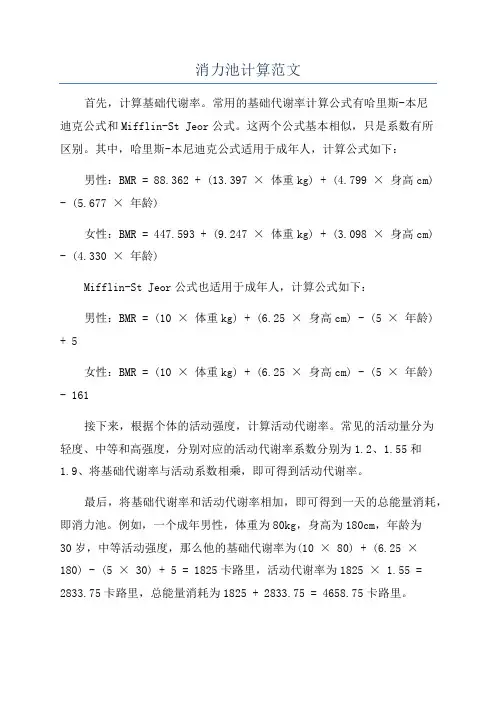 消力池计算范文

首先，计算基础代谢率。常用的基础代谢率计算公式有哈里斯-本尼迪克公式和Mifflin-St Jeor公式。这两个公式基本相似，只是系数有所区别。其中，哈里斯-本尼迪克公式适用于成年人，计算公式如下：

男性：BMR = 88.362 + (13.397 × 体重kg) + (4.799 × 身高cm) - (5.677 × 年龄)

女性：BMR = 447.593 + (9.247 × 体重kg) + (3.098 × 身高cm) - (4.330 × 年龄)

Mifflin-St Jeor公式也适用于成年人，计算公式如下：

男性：BMR = (10 × 体重kg) + (6.25 × 身高cm) - (5 × 年龄) + 5

女性：BMR = (10 × 体重kg) + (6.25 × 身高cm) - (5 × 年龄) - 161

接下来，根据个体的活动强度，计算活动代谢率。常见的活动量分为轻度、中等和高强度，分别对应的活动代谢率系数分别为1.2、1.55和1.9、将基础代谢率与活动系数相乘，即可得到活动代谢率。

最后，将基础代谢率和活动代谢率相加，即可得到一天的总能量消耗，即消力池。例如，一个成年男性，体重为80kg，身高为180cm，年龄为30岁，中等活动强度，那么他的基础代谢率为(10 × 80) + (6.25 × 180) - (5 × 30) + 5 = 1825卡路里，活动代谢率为1825 × 1.55 = 2833.75卡路里，总能量消耗为1825 + 2833.75 = 4658.75卡路里。